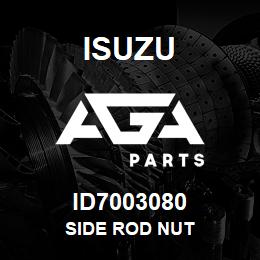 ISUZU

AGA

PARTS

ID7003080
SIDE ROD NUT